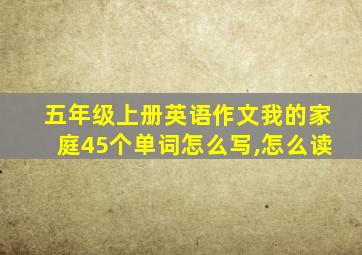 五年级上册英语作文我的家庭45个单词怎么写,怎么读